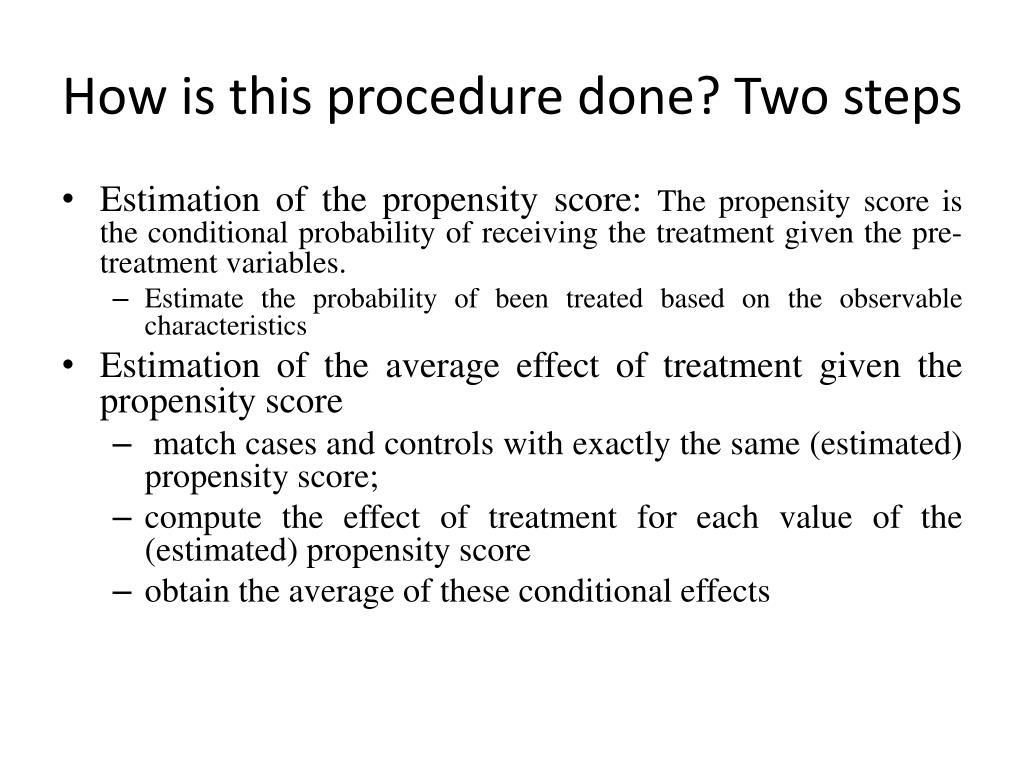 How is this procedure done? Two steps

• Estimation of the propensity score: The propensity score is the conditional probability of receiving the treatment given the pre-treatment variables.
 – Estimate the probability of been treated based on the observable characteristics
• Estimation of the average effect of treatment given the propensity score
 – match cases and controls with exactly the same (estimated) propensity score;
 – compute the effect of treatment for each value of the (estimated) propensity score
 – obtain the average of these conditional effects